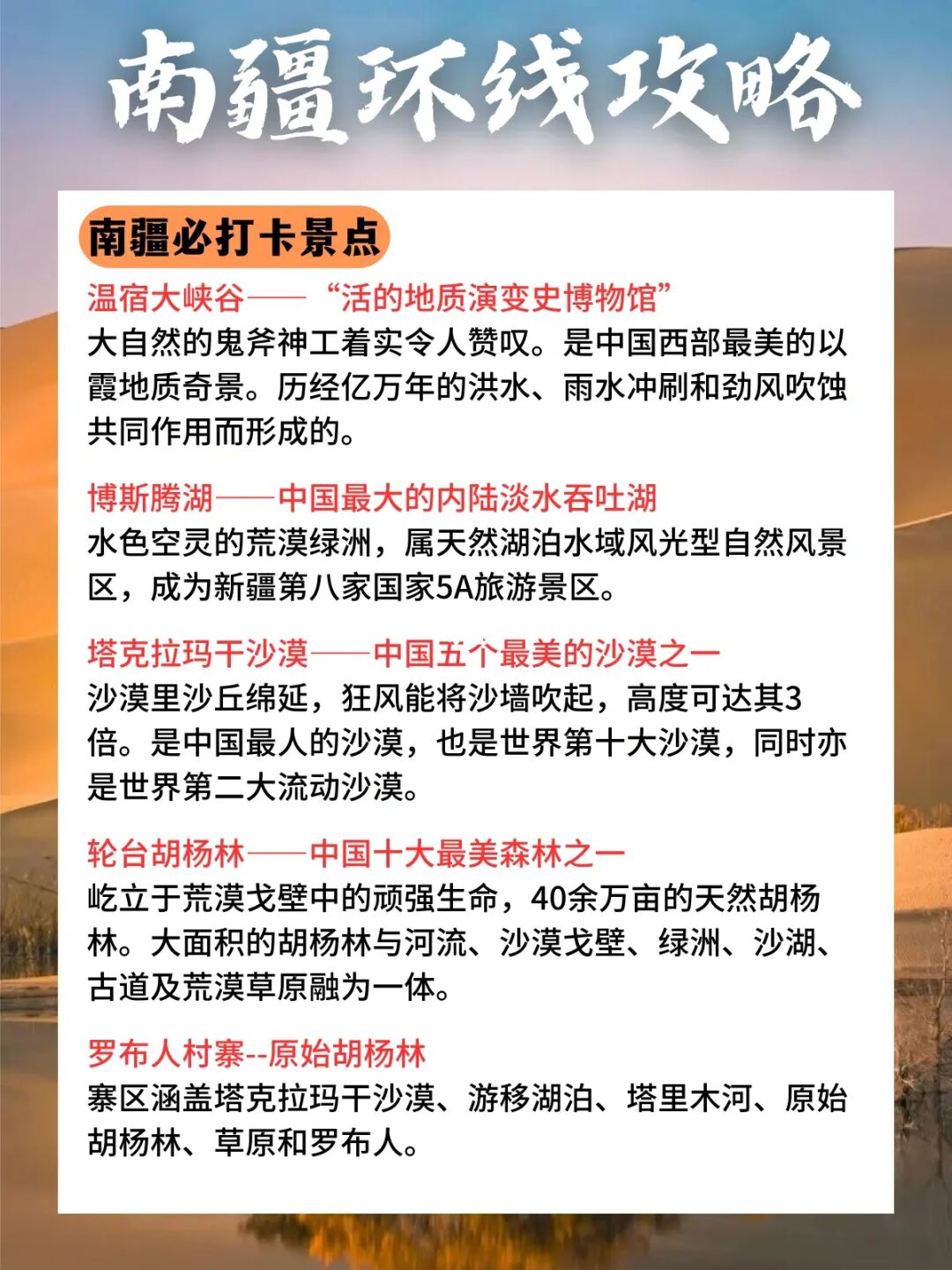 南疆环线攻略

南疆必打卡景点

温宿大峡谷——“活的地质演变史博物馆”
大自然的鬼斧神工着实令人赞叹。是中国西部最美的以霞地质奇景。历经亿万年的洪水、雨水冲刷和劲风吹蚀共同作用而形成的。

博斯腾湖——中国最大的内陆淡水吞吐湖
水色空灵的荒漠绿洲，属天然湖泊水域风光型自然风景区，成为新疆第八家国家5A旅游景区。

塔克拉玛干沙漠——中国五个最美的沙漠之一
沙漠里沙丘绵延，狂风能将沙墙吹起，高度可达其3倍。是中国最人的沙漠，也是世界第十大沙漠，同时亦是世界第二大流动沙漠。

轮台胡杨林——中国十大最美森林之一
屹立于荒漠戈壁中的顽强生命，40余万亩的天然胡杨林。大面积的胡杨林与河流、沙漠戈壁、绿洲、沙湖、古道及荒漠草原融为一体。

罗布人村寨--原始胡杨林
寨区涵盖塔克拉玛干沙漠、游移湖泊、塔里木河、原始胡杨林、草原和罗布人。